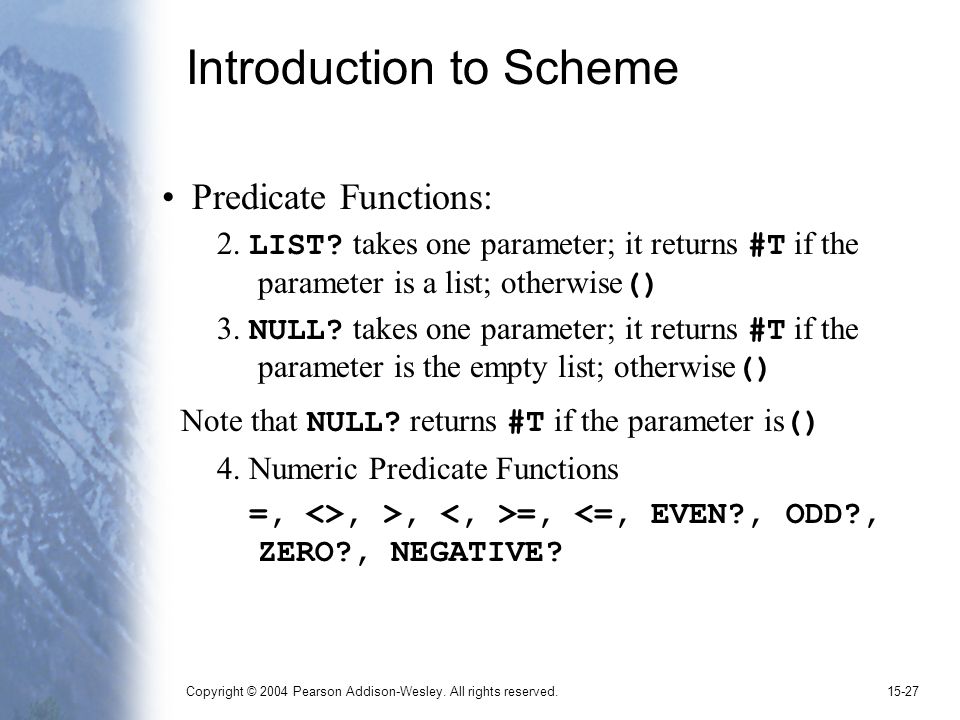 Introduction to Scheme

• Predicate Functions:

2. LIST? takes one parameter; it returns #T if the parameter is a list; otherwise ()

3. NULL? takes one parameter; it returns #T if the parameter is the empty list; otherwise ()

Note that NULL? returns #T if the parameter is ()

4. Numeric Predicate Functions

=, <>, >, <, >=, <=, EVEN?, ODD?, ZERO?, NEGATIVE?

Copyright © 2004 Pearson Addison-Wesley. All rights reserved.

15-27